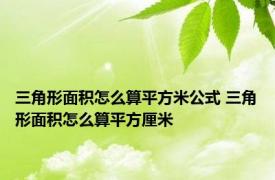 三角形面积怎么算平方米公式 三角形面积怎么算平方厘米